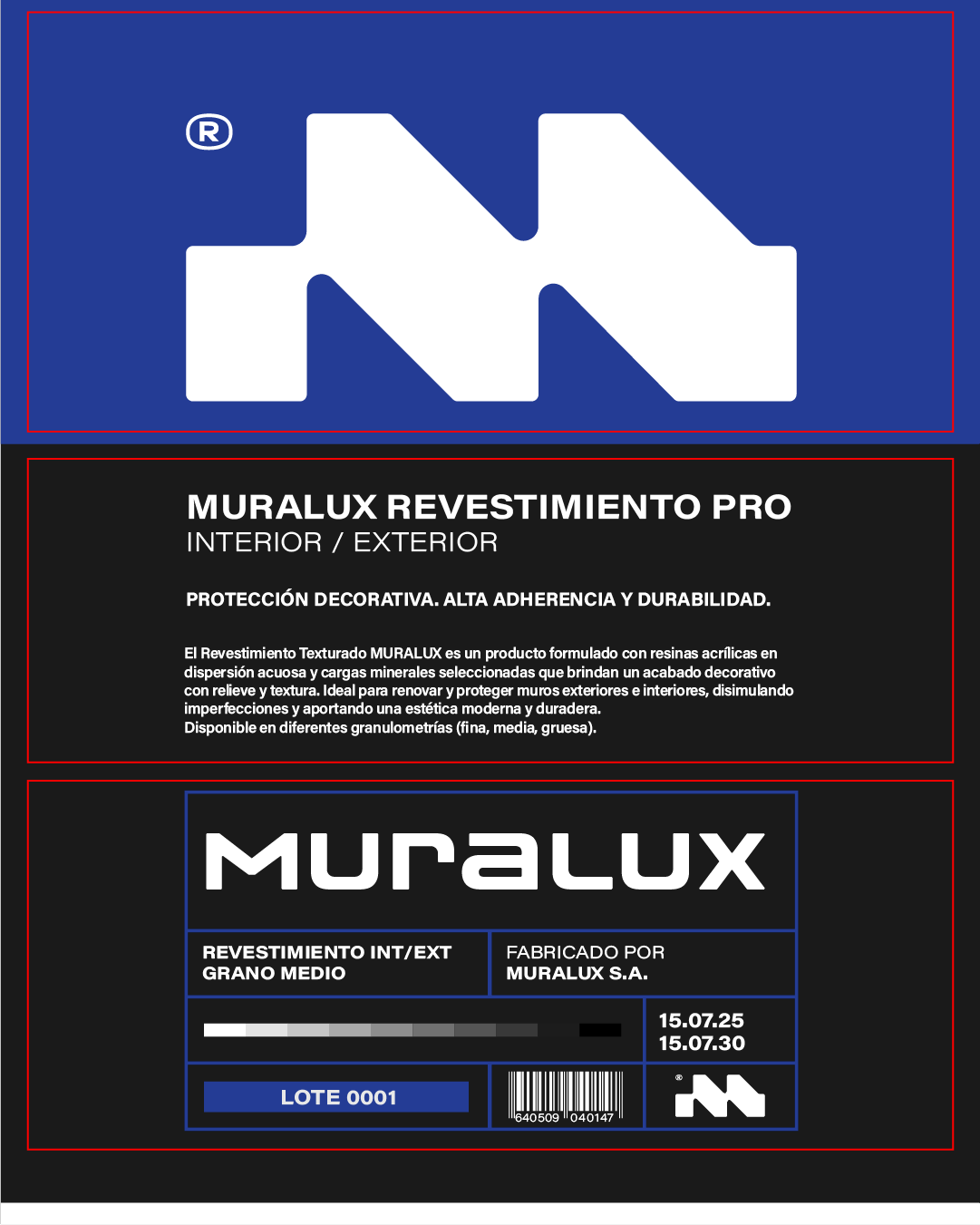 ®

MURALUX REVESTIMIENTO PRO
INTERIOR / EXTERIOR

PROTECCIÓN DECORATIVA. ALTA ADHERENCIA Y DURABILIDAD.

El Revestimiento Texturado MURALUX es un producto formulado con resinas acrílicas en dispersión acuosa y cargas minerales seleccionadas que brindan un acabado decorativo con relieve y textura. Ideal para renovar y proteger muros exteriores e interiores, disimulando imperfecciones y aportando una estética moderna y duradera.
Disponible en diferentes granulometrías (fina, media, gruesa).

MURALUX

REVESTIMIENTO INT/EXT
GRANO MEDIO

FABRICADO POR
MURALUX S.A.

15.07.25
15.07.30

LOTE 0001

640509 040147

®